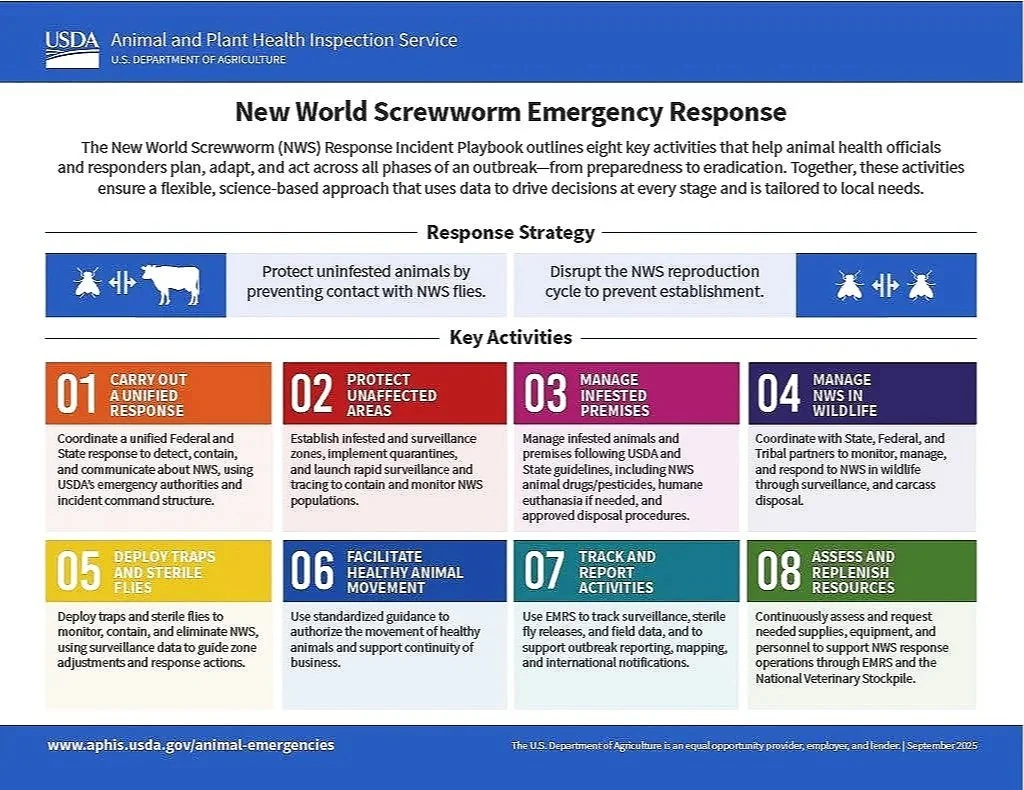 USDA Animal and Plant Health Inspection Service
U.S. DEPARTMENT OF AGRICULTURE

New World Screwworm Emergency Response

The New World Screwworm (NWS) Response Incident Playbook outlines eight key activities that help animal health officials and responders plan, adapt, and act across all phases of an outbreak—from preparedness to eradication. Together, these activities ensure a flexible, science-based approach that uses data to drive decisions at every stage and is tailored to local needs.

Response Strategy

Protect uninfested animals by preventing contact with NWS flies.

Disrupt the NWS reproduction cycle to prevent establishment.

Key Activities

01 CARRY OUT A UNIFIED RESPONSE
Coordinate a unified Federal and State response to detect, contain, and communicate about NWS, using USDA's emergency authorities and incident command structure.

02 PROTECT UNAFFECTED AREAS
Establish infested and surveillance zones, implement quarantines, and launch rapid surveillance and tracing to contain and monitor NWS populations.

03 MANAGE INFESTED PREMISES
Manage infested animals and premises following USDA and State guidelines, including NWS animal drugs/pesticides, humane euthanasia if needed, and approved disposal procedures.

04 MANAGE NWS IN WILDLIFE
Coordinate with State, Federal, and Tribal partners to monitor, manage, and respond to NWS in wildlife through surveillance, and carcass disposal.

05 DEPLOY TRAPS AND STERILE FLIES
Deploy traps and sterile flies to monitor, contain, and eliminate NWS, using surveillance data to guide zone adjustments and response actions.

06 FACILITATE HEALTHY ANIMAL MOVEMENT
Use standardized guidance to authorize the movement of healthy animals and support continuity of business.

07 TRACK AND REPORT ACTIVITIES
Use EMRS to track surveillance, sterile fly releases, and field data, and to support outbreak reporting, mapping, and international notifications.

08 ASSESS AND REPLENISH RESOURCES
Continuously assess and request needed supplies, equipment, and personnel to support NWS response operations through EMRS and the National Veterinary Stockpile.

www.aphis.usda.gov/animal-emergencies

The U.S. Department of Agriculture is an equal opportunity provider, employer, and lender. | September 2025